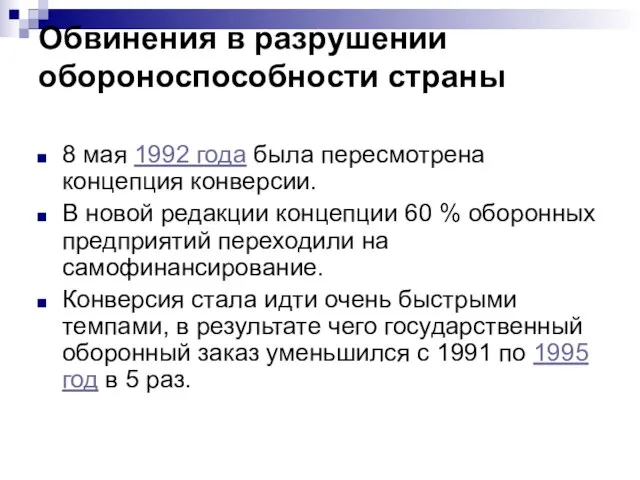 Обвинения в разрушении обороноспособности страны

8 мая 1992 года была пересмотрена концепция конверсии.

В новой редакции концепции 60 % оборонных предприятий переходили на самофинансирование.

Конверсия стала идти очень быстрыми темпами, в результате чего государственный оборонный заказ уменьшился с 1991 по 1995 год в 5 раз.